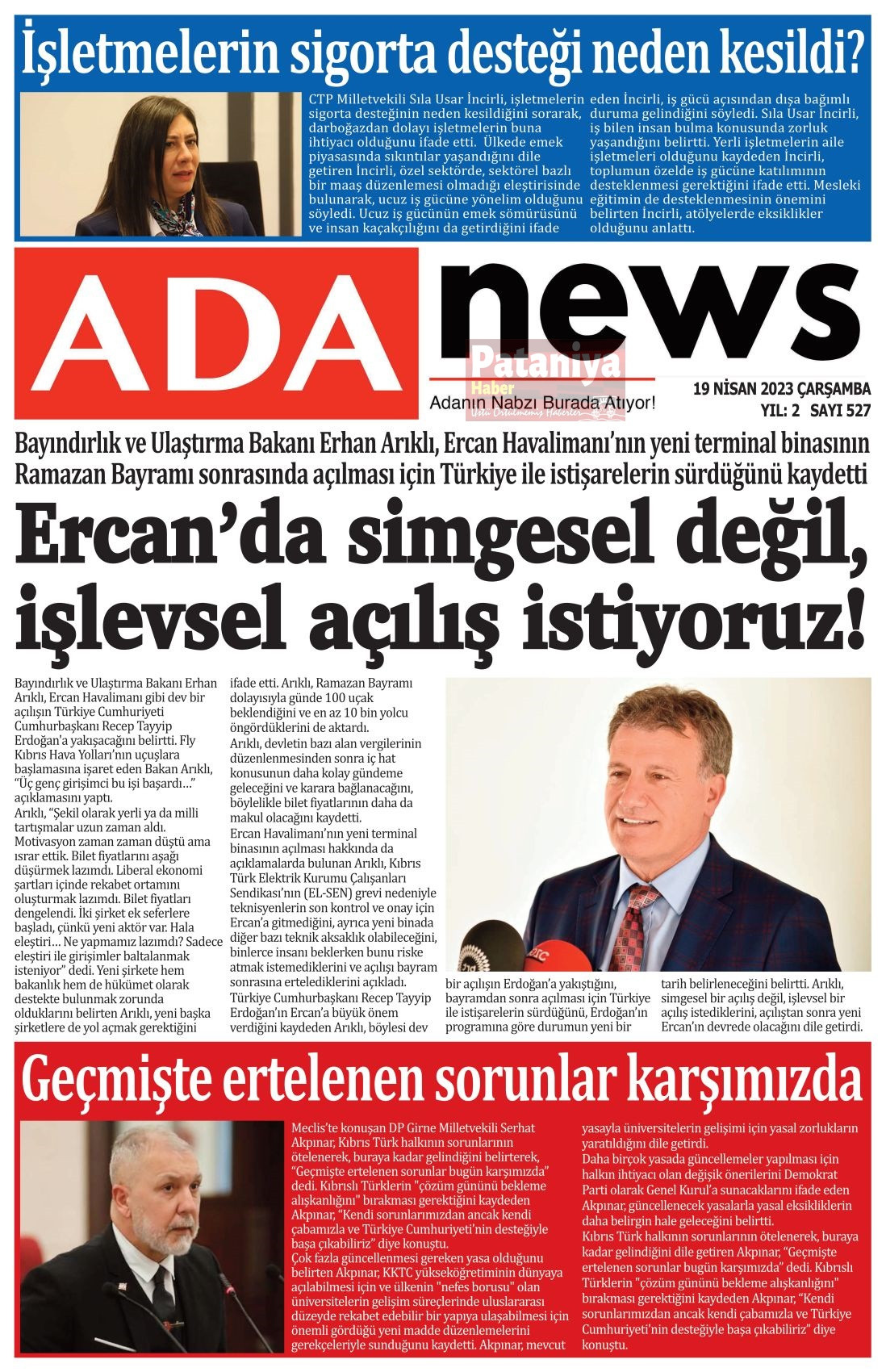 İşletmelerin sigorta desteği neden kesildi?

CTP Milletvekili Sıla Usar İncirli, işletmelerin sigorta desteğinin neden kesildiğini sorarak, darboğazdan dolayı işletmelerin buna ihtiyacı olduğunu ifade etti. Ülkede emek piyasasında sıkıntılar yaşandığını dile getiren İncirli, özel sektörde, sektörel bazlı bir maaş düzenlemesi olmadığı eleştirisinde bulunarak, ucuz iş gücüne yönelim olduğunu söyledi. Ucuz iş gücünün emek sömürüsünü ve insan kaçakçılığını da getirdiğini ifade eden İncirli, iş gücü açısından dışa bağımlı duruma gelindiğini söyledi. Sıla Usar İncirli, iş bilen insan bulma konusunda zorluk yaşandığını belirtti. Yerli işletmelerin aile işletmeleri olduğunu kaydeden İncirli, toplumun özelde iş gücüne katılımının desteklenmesi gerektiğini ifade etti. Mesleki eğitimin de desteklenmesinin önemini belirten İncirli, atölyelerde eksiklikler olduğunu anlattı.

ADA news

Pataniya Haber

Adanın Nabzı Burada Atıyor!

19 NİSAN 2023 ÇARŞAMBA
YIL: 2 SAYI 527

Bayındırlık ve Ulaştırma Bakanı Erhan Arıklı, Ercan Havalimanı'nın yeni terminal binasının Ramazan Bayramı sonrasında açılması için Türkiye ile istişarelerin sürdüğünü kaydetti

Ercan'da simgesel değil, işlevsel açılış istiyoruz!

Bayındırlık ve Ulaştırma Bakanı Erhan Arıklı, Ercan Havalimanı gibi dev bir açılışın Türkiye Cumhuriyeti Cumhurbaşkanı Recep Tayyip Erdoğan'a yakışacağını belirtti. Fly Kıbrıs Hava Yolları'nın uçuşlara başlamasına işaret eden Bakan Arıklı, "Üç genç girişimci bu işi başardı…" açıklamasını yaptı.
Arıklı, "Şekil olarak yerli ya da milli tartışmalar uzun zaman aldı. Motivasyon zaman zaman düştü ama ısrar ettik. Bilet fiyatlarını aşağı düşürmek lazımdı. Liberal ekonomi şartları içinde rekabet ortamını oluşturmak lazımdı. Bilet fiyatları dengelendi. İki şirket ek seferlere başladı, çünkü yeni aktör var. Hala eleştiri… Ne yapmamız lazımdı? Sadece eleştiri ile girişimler baltalanmak isteniyor" dedi. Yeni şirkete hem bakanlık hem de hükümet olarak destekte bulunmak zorunda olduklarını belirten Arıklı, yeni başka şirketlere de yol açmak gerektiğini ifade etti. Arıklı, Ramazan Bayramı dolayısıyla günde 100 uçak beklendiğini ve en az 10 bin yolcu öngördüklerini de aktardı.
Arıklı, devletin bazı alan vergilerinin düzenlenmesinden sonra iç hat konusunun daha kolay gündeme geleceğini ve karara bağlanacağını, böylelikle bilet fiyatlarının daha da makul olacağını kaydetti.
Ercan Havalimanı'nın yeni terminal binasının açılması hakkında da açıklamalarda bulunan Arıklı, Kıbrıs Türk Elektrik Kurumu Çalışanları Sendikası'nın (EL-SEN) grevi nedeniyle teknisyenlerin son kontrol ve onay için Ercan'a gitmediğini, ayrıca yeni binada diğer bazı teknik aksaklık olabileceğini, binlerce insanı beklerken bunu riske atmak istemediklerini ve açılışı bayram sonrasına ertelediklerini açıkladı.
Türkiye Cumhurbaşkanı Recep Tayyip Erdoğan'ın Ercan'a büyük önem verdiğini kaydeden Arıklı, böylesi dev bir açılışın Erdoğan'a yakıştığını, bayramdan sonra açılması için Türkiye ile istişarelerin sürdüğünü, Erdoğan'ın programına göre durumun yeni bir tarih belirleneceğini belirtti. Arıklı, simgesel bir açılış değil, işlevsel bir açılış istediklerini, açılıştan sonra yeni Ercan'ın devrede olacağını dile getirdi.

Geçmişte ertelenen sorunlar karşımızda

Meclis'te konuşan DP Girne Milletvekili Serhat Akpınar, Kıbrıs Türk halkının sorunlarının ötelenerek, buraya kadar gelindiğini belirterek, "Geçmişte ertelenen sorunlar bugün karşımızda" dedi. Kıbrıslı Türklerin "çözüm gününü bekleme alışkanlığını" bırakması gerektiğini kaydeden Akpınar, "Kendi sorunlarımızdan ancak kendi çabamızla ve Türkiye Cumhuriyeti'nin desteğiyle başa çıkabiliriz" diye konuştu.
Çok fazla güncellenmesi gereken yasa olduğunu belirten Akpınar, KKTC yükseköğretiminin dünyaya açılabilmesi için ve ülkenin "nefes borusu" olan üniversitelerin gelişim süreçlerinde uluslararası düzeyde rekabet edebilir bir yapıya ulaşabilmesi için önemli gördüğü yeni madde düzenlemelerini gerekçeleriyle sunduğunu kaydetti. Akpınar, mevcut yasayla üniversitelerin gelişimi için yasal zorlukların yaratıldığını dile getirdi.
Daha birçok yasada güncellemeler yapılması için halkın ihtiyacı olan değişik önerilerini Demokrat Parti olarak Genel Kurul'a sunacaklarını ifade eden Akpınar, güncellenecek yasalarla yasal eksikliklerin daha belirgin hale geleceğini belirtti.
Kıbrıs Türk halkının sorunlarının ötelenerek, buraya kadar gelindiğini dile getiren Akpınar, "Geçmişte ertelenen sorunlar bugün karşımızda" dedi. Kıbrıslı Türklerin "çözüm gününü bekleme alışkanlığını" bırakması gerektiğini kaydeden Akpınar, "Kendi sorunlarımızdan ancak kendi çabamızla ve Türkiye Cumhuriyeti'nin desteğiyle başa çıkabiliriz" diye konuştu.